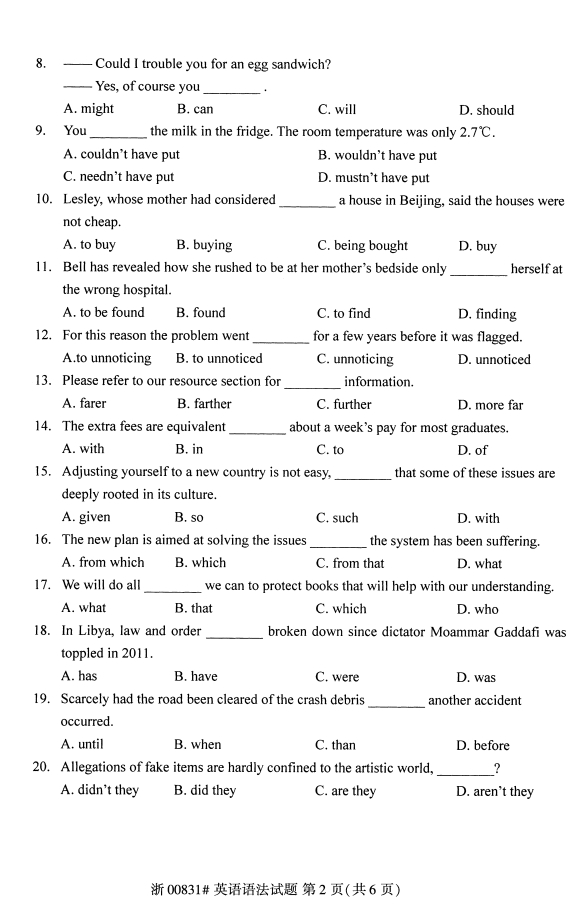 8. —— Could I trouble you for an egg sandwich?
—— Yes, of course you ________ .
A. might B. can C. will D. should

9. You ________ the milk in the fridge. The room temperature was only 2.7℃.
A. couldn't have put B. wouldn't have put
C. needn't have put D. mustn't have put

10. Lesley, whose mother had considered ________ a house in Beijing, said the houses were not cheap.
A. to buy B. buying C. being bought D. buy

11. Bell has revealed how she rushed to be at her mother's bedside only ________ herself at the wrong hospital.
A. to be found B. found C. to find D. finding

12. For this reason the problem went ________ for a few years before it was flagged.
A.to unnoticing B. to unnoticed C. unnoticing D. unnoticed

13. Please refer to our resource section for ________ information.
A. farer B. farther C. further D. more far

14. The extra fees are equivalent ________ about a week's pay for most graduates.
A. with B. in C. to D. of

15. Adjusting yourself to a new country is not easy, ________ that some of these issues are deeply rooted in its culture.
A. given B. so C. such D. with

16. The new plan is aimed at solving the issues ________ the system has been suffering.
A. from which B. which C. from that D. what

17. We will do all ________ we can to protect books that will help with our understanding.
A. what B. that C. which D. who

18. In Libya, law and order ________ broken down since dictator Moammar Gaddafi was toppled in 2011.
A. has B. have C. were D. was

19. Scarcely had the road been cleared of the crash debris ________ another accident occurred.
A. until B. when C. than D. before

20. Allegations of fake items are hardly confined to the artistic world, ________?
A. didn't they B. did they C. are they D. aren't they

浙 00831# 英语语法试题 第 2 页(共 6 页)